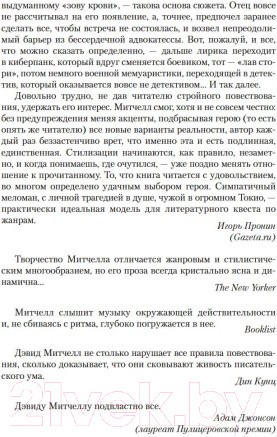 выдуманному «зову крови», — такова основа сюжета. Отец вовсе не рассчитывал на его появление, а, точнее, предпочел заранее сделать все, чтобы встреча не состоялась, и возвел непреодолимый барьер из бессердечной адвокатессы. Вот, пожалуй, и все, что можно сказать определенно, — дальше лирика переходит в киберпанк, который вдруг сменяется боевиком, тот — «лав стори», потом немного военной мемуаристики, переходящей в детектив, который оказывается вовсе не детективом... И так далее.

Довольно трудно, не дав читателю стройного повествования, удержать его интерес. Митчелл смог, хотя и не совсем честно: без предупреждения меняя акценты, подбрасывая герою (то есть опять же читателю) все новые варианты реальности, автор каждый раз беззастенчиво врет, что именно эта и есть подлинная, единственная. Стилизации начинаются, как правило, незаметно, и когда понимаешь, где очутился, — уже поздно менять отношение к прочитанному. То, что книга читается с удовольствием, во многом определено удачным выбором героя. Симпатичный меломан, с личной трагедией в душе, чужой в огромном Токио, — практически идеальная модель для литературного квеста по жанрам.

Игорь Пронин
(Gazeta.ru)

Творчество Митчелла отличается жанровым и стилистическим многообразием, но его проза всегда кристально ясна и динамична...

The New Yorker

Митчелл слышит музыку окружающей действительности и, не сбиваясь с ритма, глубоко погружается в нее.

Booklist

Дэвид Митчелл не столько нарушает все правила повествования, сколько доказывает, что они сковывают живость писательского ума.

Дин Кунц

Дэвиду Митчеллу подвластно все.

Адам Джонсон
(лауреат Пулицеровской премии)

21vek.by